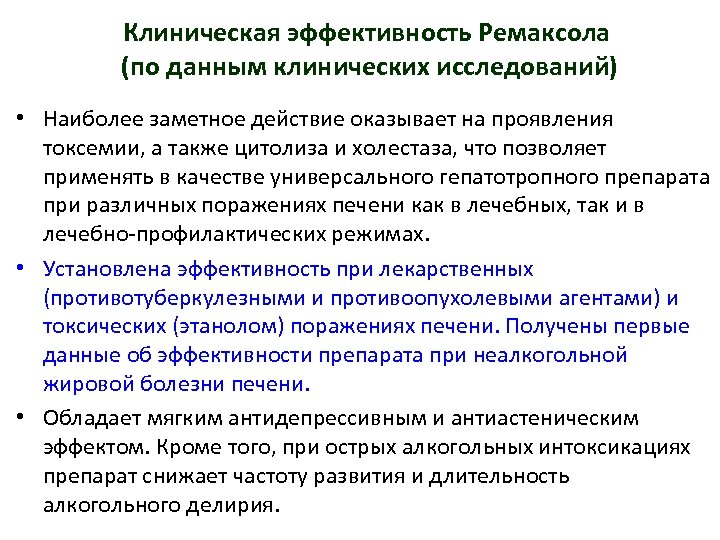 Клиническая эффективность Ремаксола
(по данным клинических исследований)

• Наиболее заметное действие оказывает на проявления токсемии, а также цитолиза и холестаза, что позволяет применять в качестве универсального гепатотропного препарата при различных поражениях печени как в лечебных, так и в лечебно-профилактических режимах.

• Установлена эффективность при лекарственных (противотуберкулезными и противоопухолевыми агентами) и токсических (этанолом) поражениях печени. Получены первые данные об эффективности препарата при неалкогольной жировой болезни печени.

• Обладает мягким антидепрессивным и антиастеническим эффектом. Кроме того, при острых алкогольных интоксикациях препарат снижает частоту развития и длительность алкогольного делирия.